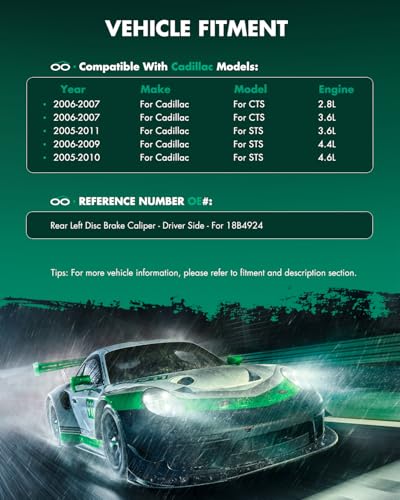 VEHICLE FITMENT

Compatible With Cadillac Models:

| Year | Make | Model | Engine |
|---|---|---|---|
| • 2006-2007 | For Cadillac | For CTS | 2.8L |
| • 2006-2007 | For Cadillac | For CTS | 3.6L |
| • 2005-2011 | For Cadillac | For STS | 3.6L |
| • 2006-2009 | For Cadillac | For STS | 4.4L |
| • 2005-2010 | For Cadillac | For STS | 4.6L |

REFERENCE NUMBER OE#:

Rear Left Disc Brake Caliper - Driver Side - For 18B4924

Tips: For more vehicle information, please refer to fitment and description section.